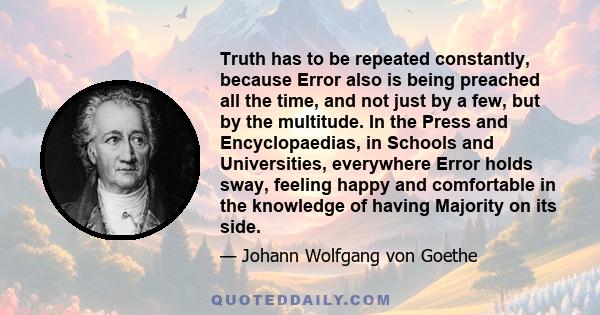 Truth has to be repeated constantly, because Error also is being preached all the time, and not just by a few, but by the multitude. In the Press and Encyclopaedias, in Schools and Universities, everywhere Error holds sway, feeling happy and comfortable in the knowledge of having Majority on its side.

— Johann Wolfgang von Goethe

QUOTEDDAILY.COM